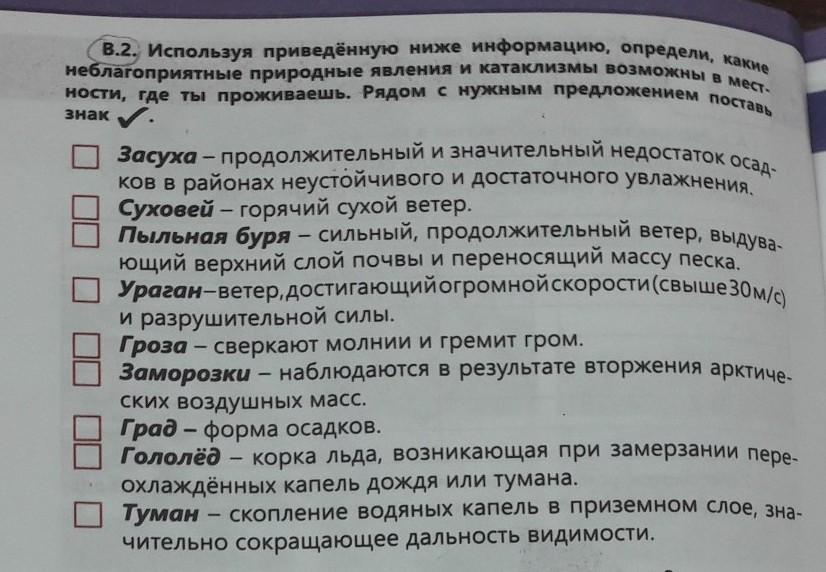 В.2. Используя приведённую ниже информацию, определи, какие неблагоприятные природные явления и катаклизмы возможны в местности, где ты проживаешь. Рядом с нужным предложением поставь знак ✓.

☐ Засуха – продолжительный и значительный недостаток осадков в районах неустойчивого и достаточного увлажнения.
☐ Суховей – горячий сухой ветер.
☐ Пыльная буря – сильный, продолжительный ветер, выдувающий верхний слой почвы и переносящий массу песка.
☐ Ураган–ветер,достигающийогромнойскорости(свыше30м/с) и разрушительной силы.
☐ Гроза – сверкают молнии и гремит гром.
☐ Заморозки – наблюдаются в результате вторжения арктических воздушных масс.
☐ Град – форма осадков.
☐ Гололёд – корка льда, возникающая при замерзании переохлаждённых капель дождя или тумана.
☐ Туман – скопление водяных капель в приземном слое, значительно сокращающее дальность видимости.